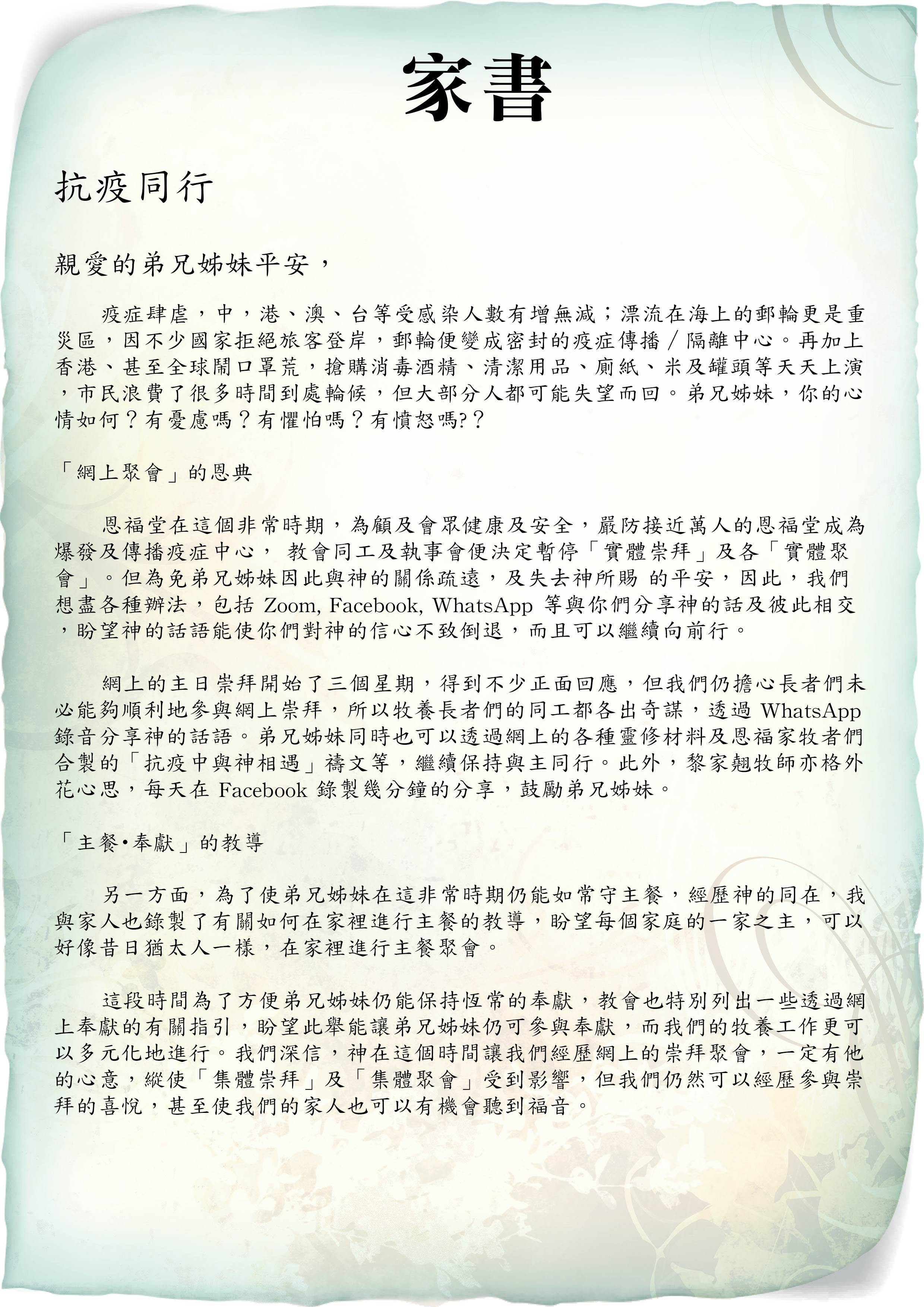 家書

抗疫同行

親愛的弟兄姊妹平安，

疫症肆虐，中，港、澳、台等受感染人數有增無減；漂流在海上的郵輪更是重災區，因不少國家拒絕旅客登岸，郵輪便變成密封的疫症傳播/隔離中心。再加上香港、甚至全球鬧口罩荒，搶購消毒酒精、清潔用品、廁紙、米及罐頭等天天上演，市民浪費了很多時間到處輪候，但大部分人都可能失望而回。弟兄姊妹，你的心情如何？有憂慮嗎？有懼怕嗎？有憤怒嗎?？

「網上聚會」的恩典

恩福堂在這個非常時期，為顧及會眾健康及安全，嚴防接近萬人的恩福堂成為爆發及傳播疫症中心，教會同工及執事會便決定暫停「實體崇拜」及各「實體聚會」。但為免弟兄姊妹因此與神的關係疏遠，及失去神所賜的平安，因此，我們想盡各種辦法，包括Zoom, Facebook, WhatsApp等與你們分享神的話及彼此相交，盼望神的話語能使你們對神的信心不致倒退，而且可以繼續向前行。

網上的主日崇拜開始了三個星期，得到不少正面回應，但我們仍擔心長者們未必能夠順利地參與網上崇拜，所以牧養長者們的同工都各出奇謀，透過WhatsApp錄音分享神的話語。弟兄姊妹同時也可以透過網上的各種靈修材料及恩福家牧者們合製的「抗疫中與神相遇」禱文等，繼續保持與主同行。此外，黎家翹牧師亦格外花心思，每天在Facebook錄製幾分鐘的分享，鼓勵弟兄姊妹。

「主餐•奉獻」的教導

另一方面，為了使弟兄姊妹在這非常時期仍能如常守主餐，經歷神的同在，我與家人也錄製了有關如何在家裡進行主餐的教導，盼望每個家庭的一家之主，可以好像昔日猶太人一樣，在家裡進行主餐聚會。

這段時間為了方便弟兄姊妹仍能保持恆常的奉獻，教會也特別列出一些透過網上奉獻的有關指引，盼望此舉能讓弟兄姊妹仍可參與奉獻，而我們的牧養工作更可以多元化地進行。我們深信，神在這個時間讓我們經歷網上的崇拜聚會，一定有他的心意，縱使「集體崇拜」及「集體聚會」受到影響，但我們仍然可以經歷參與崇拜的喜悅，甚至使我們的家人也可以有機會聽到福音。